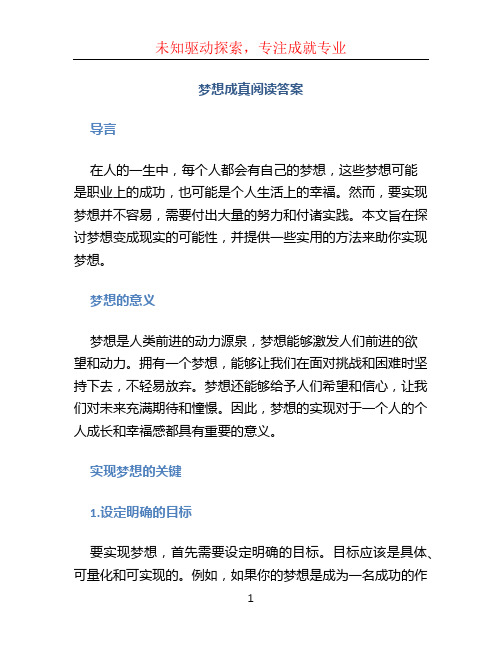 未知驱动探索，专注成就专业

梦想成真阅读答案

导言

在人的一生中，每个人都会有自己的梦想，这些梦想可能是职业上的成功，也可能是个人生活上的幸福。然而，要实现梦想并不容易，需要付出大量的努力和付诸实践。本文旨在探讨梦想变成现实的可能性，并提供一些实用的方法来助你实现梦想。

梦想的意义

梦想是人类前进的动力源泉，梦想能够激发人们前进的欲望和动力。拥有一个梦想，能够让我们在面对挑战和困难时坚持下去，不轻易放弃。梦想还能够给予人们希望和信心，让我们对未来充满期待和憧憬。因此，梦想的实现对于一个人的个人成长和幸福感都具有重要的意义。

实现梦想的关键

1.设定明确的目标

要实现梦想，首先需要设定明确的目标。目标应该是具体、可量化和可实现的。例如，如果你的梦想是成为一名成功的作

1